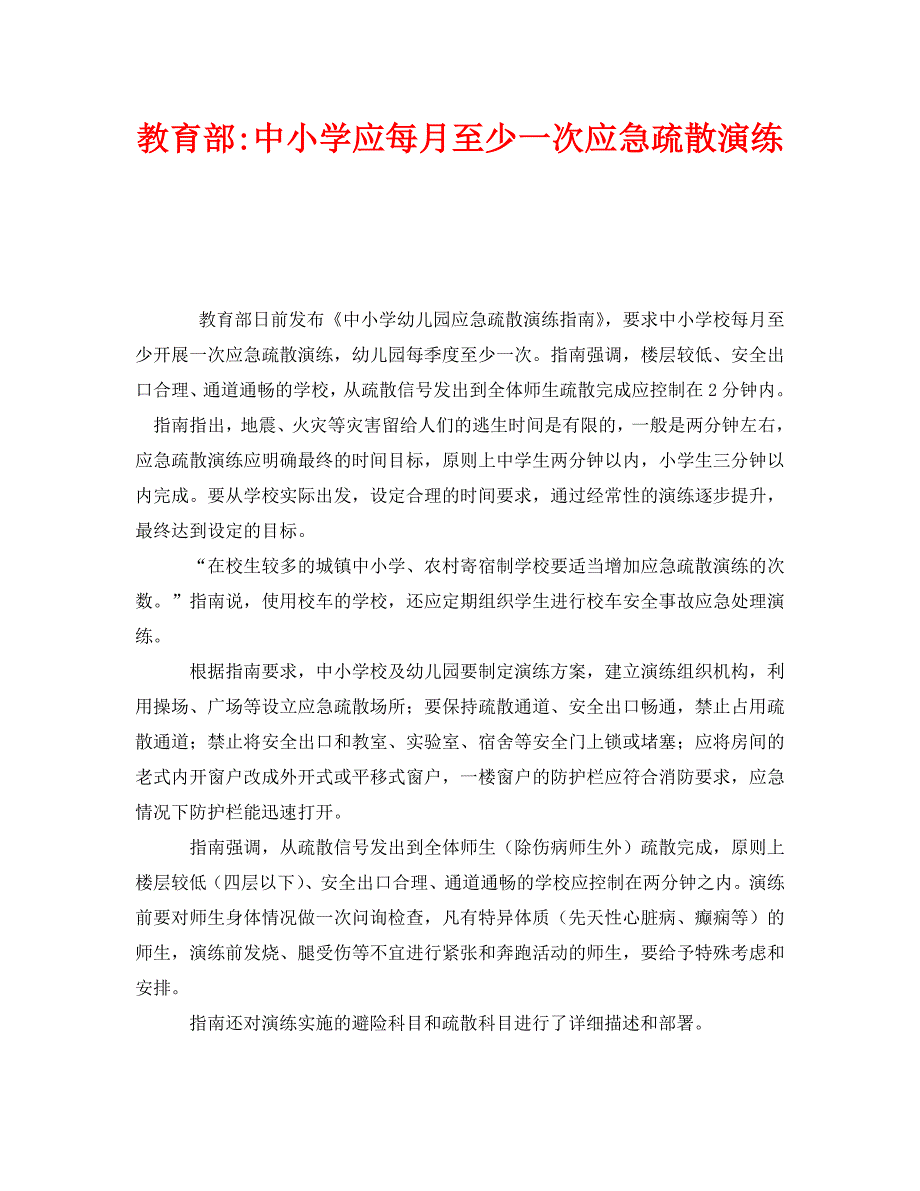 教育部:中小学应每月至少一次应急疏散演练

教育部日前发布《中小学幼儿园应急疏散演练指南》，要求中小学校每月至少开展一次应急疏散演练，幼儿园每季度至少一次。指南强调，楼层较低、安全出口合理、通道通畅的学校，从疏散信号发出到全体师生疏散完成应控制在2分钟内。

指南指出，地震、火灾等灾害留给人们的逃生时间是有限的，一般是两分钟左右，应急疏散演练应明确最终的时间目标，原则上中学生两分钟以内，小学生三分钟以内完成。要从学校实际出发，设定合理的时间要求，通过经常性的演练逐步提升，最终达到设定的目标。

“在校生较多的城镇中小学、农村寄宿制学校要适当增加应急疏散演练的次数。”指南说，使用校车的学校，还应定期组织学生进行校车安全事故应急处理演练。

根据指南要求，中小学校及幼儿园要制定演练方案，建立演练组织机构，利用操场、广场等设立应急疏散场所；要保持疏散通道、安全出口畅通，禁止占用疏散通道；禁止将安全出口和教室、实验室、宿舍等安全门上锁或堵塞；应将房间的老式内开窗户改成外开式或平移式窗户，一楼窗户的防护栏应符合消防要求，应急情况下防护栏能迅速打开。

指南强调，从疏散信号发出到全体师生（除伤病师生外）疏散完成，原则上楼层较低（四层以下）、安全出口合理、通道通畅的学校应控制在两分钟之内。演练前要对师生身体情况做一次问询检查，凡有特异体质（先天性心脏病、癫痫等）的师生，演练前发烧、腿受伤等不宜进行紧张和奔跑活动的师生，要给予特殊考虑和安排。

指南还对演练实施的避险科目和疏散科目进行了详细描述和部署。